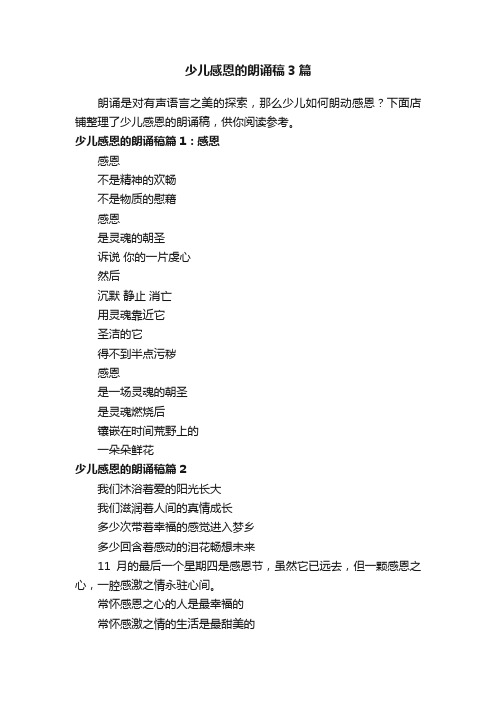 少儿感恩的朗诵稿3篇

朗诵是对有声语言之美的探索，那么少儿如何朗动感恩？下面店铺整理了少儿感恩的朗诵稿，供你阅读参考。

少儿感恩的朗诵稿篇1：感恩

感恩

不是精神的欢畅

不是物质的慰藉

感恩

是灵魂的朝圣

诉说 你的一片虔心

然后

沉默 静止 消亡

用灵魂靠近它

圣洁的它

得不到半点污秽

感恩

是一场灵魂的朝圣

是灵魂燃烧后

镶嵌在时间荒野上的

一朵朵鲜花

少儿感恩的朗诵稿篇2

我们沐浴着爱的阳光长大

我们滋润着人间的真情成长

多少次带着幸福的感觉进入梦乡

多少回含着感动的泪花畅想未来

11 月的最后一个星期四是感恩节，虽然它已远去，但一颗感恩之心，一腔感激之情永驻心间。

常怀感恩之心的人是最幸福的

常怀感激之情的生活是最甜美的